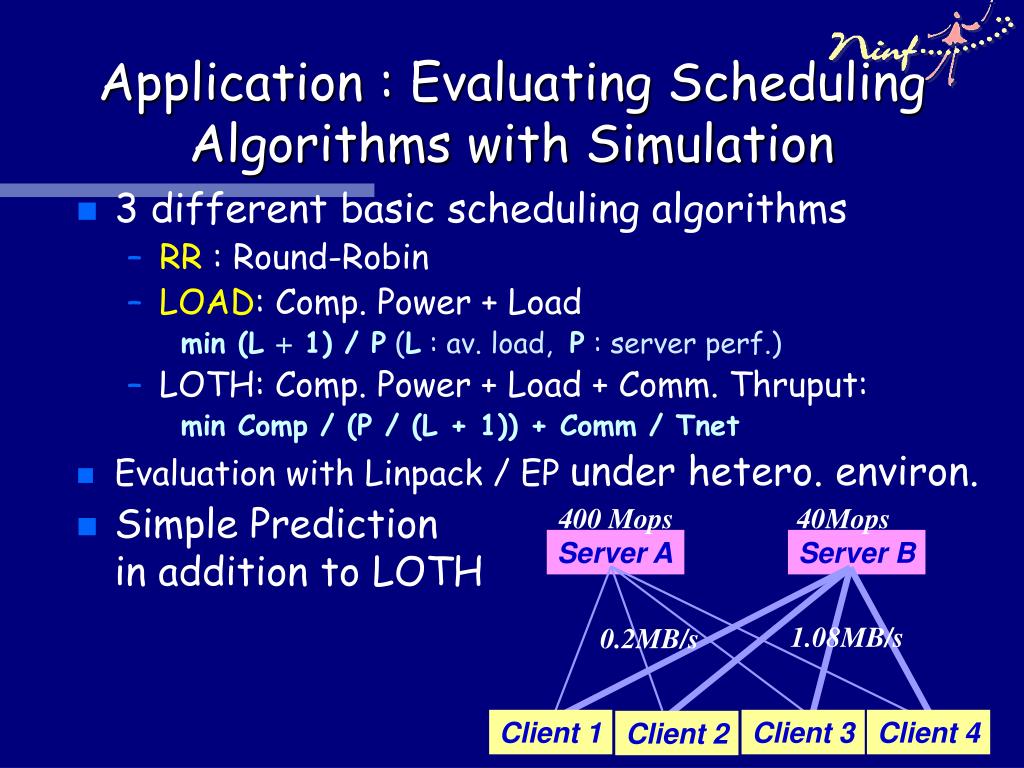 Ninf

Application : Evaluating Scheduling Algorithms with Simulation

3 different basic scheduling algorithms
– RR : Round-Robin
– LOAD: Comp. Power + Load
min (L + 1) / P (L : av. load, P : server perf.)
– LOTH: Comp. Power + Load + Comm. Thruput:
min Comp / (P / (L + 1)) + Comm / Tnet

Evaluation with Linpack / EP under hetero. environ.

Simple Prediction in addition to LOTH

400 Mops
Server A
40Mops
Server B
0.2MB/s
1.08MB/s
Client 1
Client 2
Client 3
Client 4